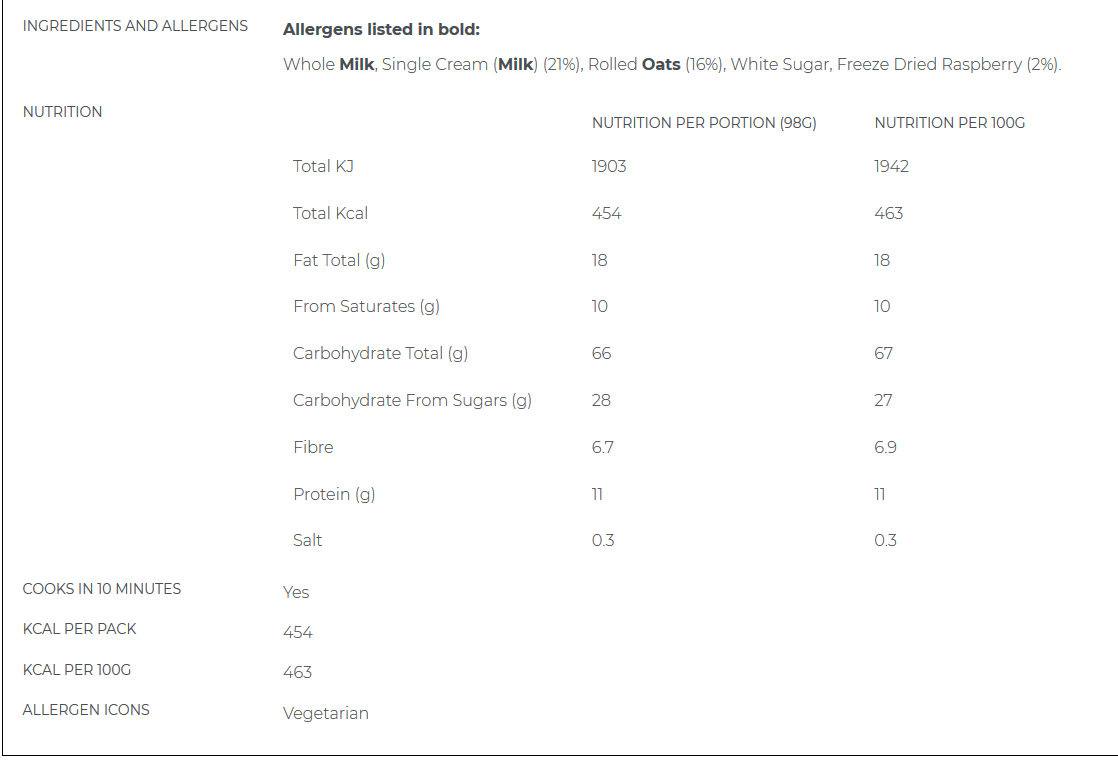 INGREDIENTS AND ALLERGENS

Allergens listed in bold:

Whole Milk, Single Cream (Milk) (21%), Rolled Oats (16%), White Sugar, Freeze Dried Raspberry (2%).

NUTRITION

| | NUTRITION PER PORTION (98G) | NUTRITION PER 100G |
|---|---|---|
| Total KJ | 1903 | 1942 |
| Total Kcal | 454 | 463 |
| Fat Total (g) | 18 | 18 |
| From Saturates (g) | 10 | 10 |
| Carbohydrate Total (g) | 66 | 67 |
| Carbohydrate From Sugars (g) | 28 | 27 |
| Fibre | 6.7 | 6.9 |
| Protein (g) | 11 | 11 |
| Salt | 0.3 | 0.3 |

COOKS IN 10 MINUTES
Yes

KCAL PER PACK
454

KCAL PER 100G
463

ALLERGEN ICONS
Vegetarian